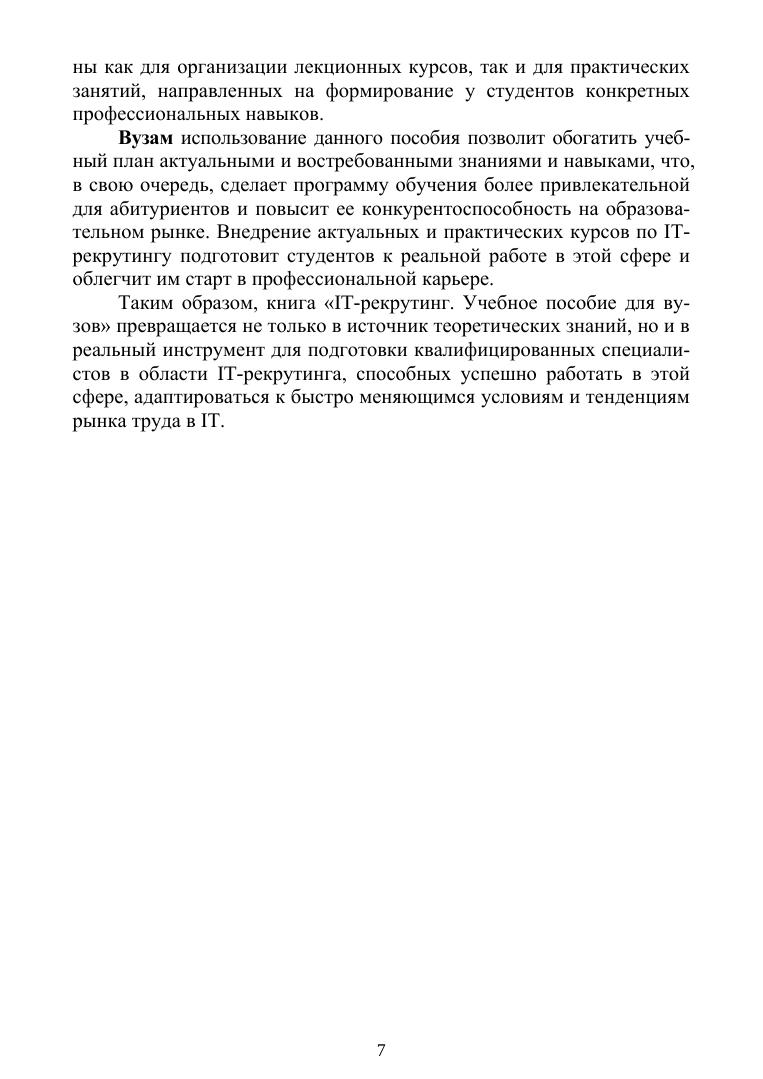 ны как для организации лекционных курсов, так и для практических занятий, направленных на формирование у студентов конкретных профессиональных навыков.

Вузам использование данного пособия позволит обогатить учебный план актуальными и востребованными знаниями и навыками, что, в свою очередь, сделает программу обучения более привлекательной для абитуриентов и повысит ее конкурентоспособность на образовательном рынке. Внедрение актуальных и практических курсов по IT-рекрутингу подготовит студентов к реальной работе в этой сфере и облегчит им старт в профессиональной карьере.

Таким образом, книга «IT-рекрутинг. Учебное пособие для вузов» превращается не только в источник теоретических знаний, но и в реальный инструмент для подготовки квалифицированных специалистов в области IT-рекрутинга, способных успешно работать в этой сфере, адаптироваться к быстро меняющимся условиям и тенденциям рынка труда в IT.

7